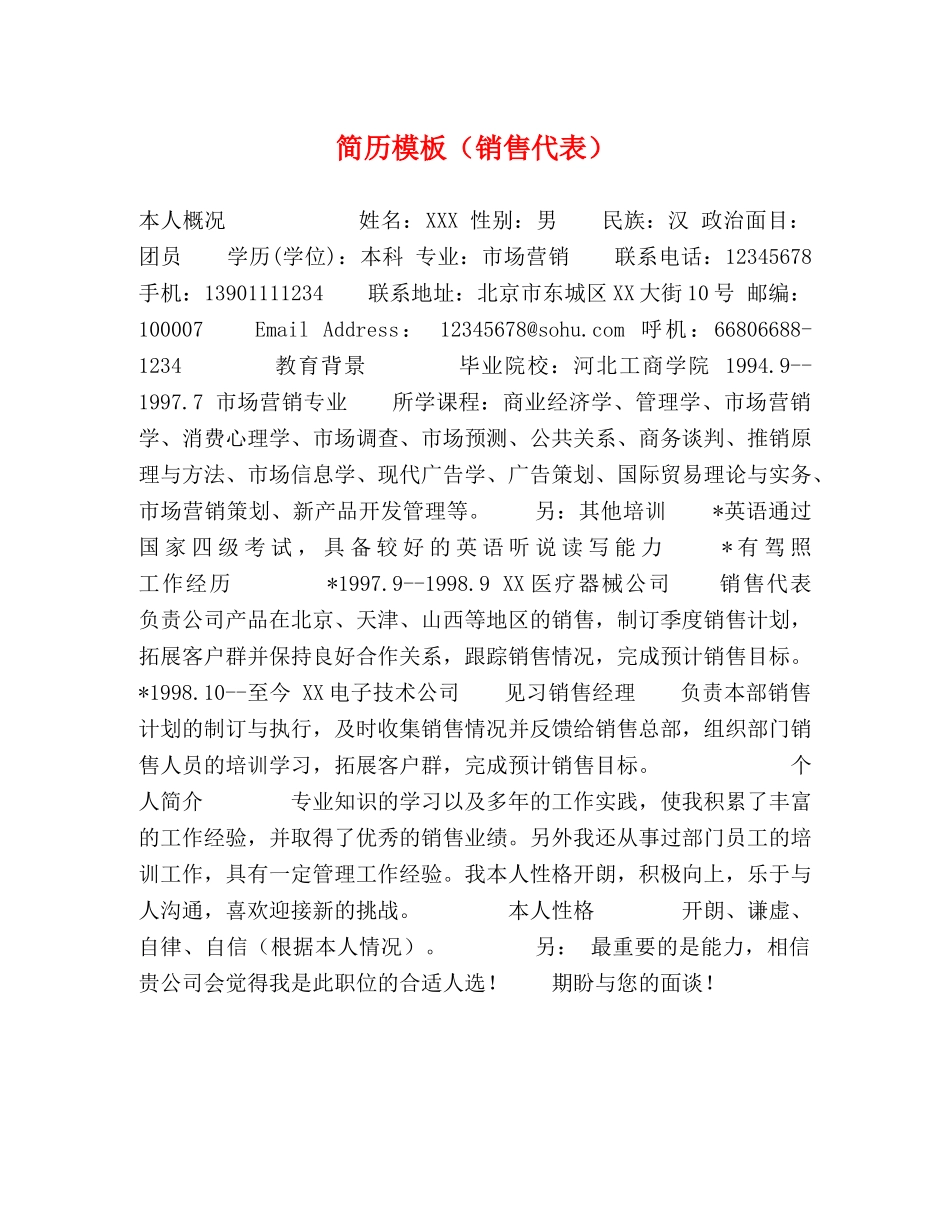 简历模板（销售代表）

本人概况 姓名：XXX 性别：男 民族：汉 政治面目：团员 学历(学位)：本科 专业：市场营销 联系电话：12345678 手机：13901111234 联系地址：北京市东城区XX大街10号 邮编：100007 Email Address： 12345678@sohu.com 呼机：66806688-1234 教育背景 毕业院校：河北工商学院 1994.9--1997.7 市场营销专业 所学课程：商业经济学、管理学、市场营销学、消费心理学、市场调查、市场预测、公共关系、商务谈判、推销原理与方法、市场信息学、现代广告学、广告策划、国际贸易理论与实务、市场营销策划、新产品开发管理等。 另：其他培训 *英语通过国家四级考试，具备较好的英语听说读写能力 *有驾照 工作经历 *1997.9--1998.9 XX医疗器械公司 销售代表 负责公司产品在北京、天津、山西等地区的销售，制订季度销售计划，拓展客户群并保持良好合作关系，跟踪销售情况，完成预计销售目标。 *1998.10--至今 XX电子技术公司 见习销售经理 负责本部销售计划的制订与执行，及时收集销售情况并反馈给销售总部，组织部门销售人员的培训学习，拓展客户群，完成预计销售目标。 个人简介 专业知识的学习以及多年的工作实践，使我积累了丰富的工作经验，并取得了优秀的销售业绩。另外我还从事过部门员工的培训工作，具有一定管理工作经验。我本人性格开朗，积极向上，乐于与人沟通，喜欢迎接新的挑战。 本人性格 开朗、谦虚、自律、自信（根据本人情况）。 另： 最重要的是能力，相信贵公司会觉得我是此职位的合适人选！ 期盼与您的面谈！